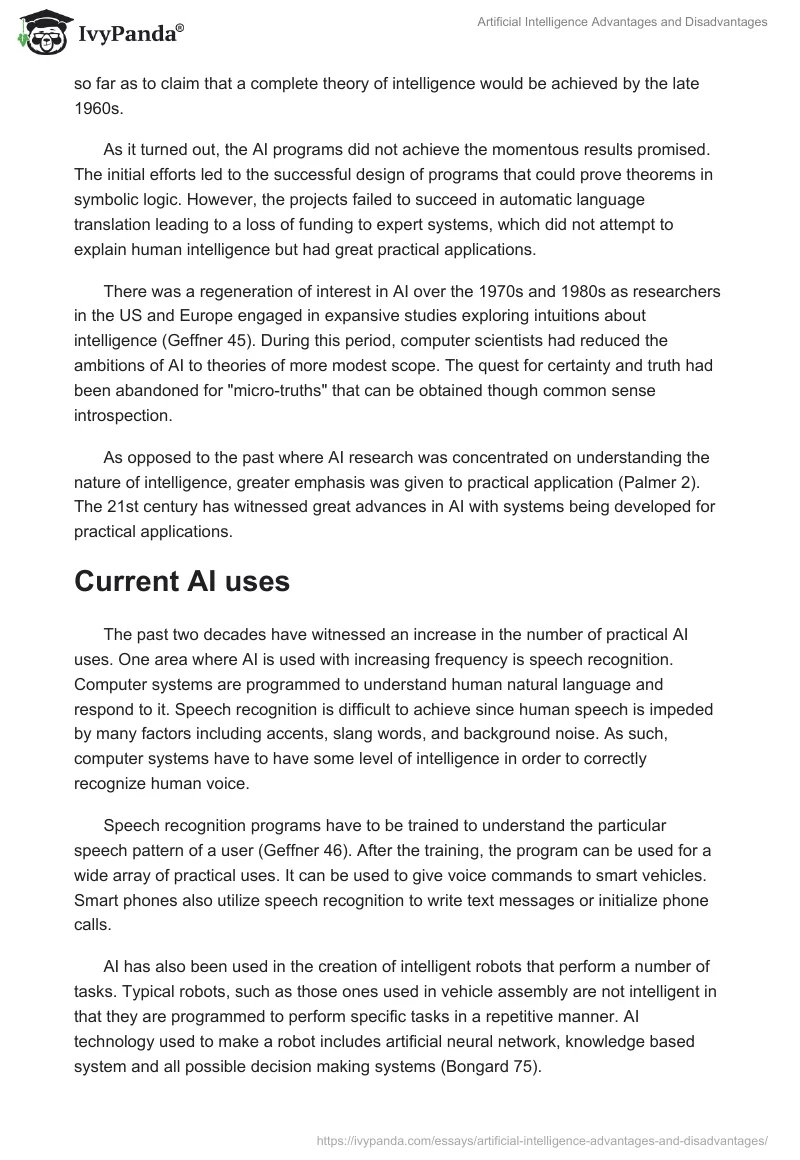 IvyPanda®

Artificial Intelligence Advantages and Disadvantages

so far as to claim that a complete theory of intelligence would be achieved by the late 1960s.

As it turned out, the AI programs did not achieve the momentous results promised. The initial efforts led to the successful design of programs that could prove theorems in symbolic logic. However, the projects failed to succeed in automatic language translation leading to a loss of funding to expert systems, which did not attempt to explain human intelligence but had great practical applications.

There was a regeneration of interest in AI over the 1970s and 1980s as researchers in the US and Europe engaged in expansive studies exploring intuitions about intelligence (Geffner 45). During this period, computer scientists had reduced the ambitions of AI to theories of more modest scope. The quest for certainty and truth had been abandoned for "micro-truths" that can be obtained though common sense introspection.

As opposed to the past where AI research was concentrated on understanding the nature of intelligence, greater emphasis was given to practical application (Palmer 2). The 21st century has witnessed great advances in AI with systems being developed for practical applications.

Current AI uses

The past two decades have witnessed an increase in the number of practical AI uses. One area where AI is used with increasing frequency is speech recognition. Computer systems are programmed to understand human natural language and respond to it. Speech recognition is difficult to achieve since human speech is impeded by many factors including accents, slang words, and background noise. As such, computer systems have to have some level of intelligence in order to correctly recognize human voice.

Speech recognition programs have to be trained to understand the particular speech pattern of a user (Geffner 46). After the training, the program can be used for a wide array of practical uses. It can be used to give voice commands to smart vehicles. Smart phones also utilize speech recognition to write text messages or initialize phone calls.

AI has also been used in the creation of intelligent robots that perform a number of tasks. Typical robots, such as those ones used in vehicle assembly are not intelligent in that they are programmed to perform specific tasks in a repetitive manner. AI technology used to make a robot includes artificial neural network, knowledge based system and all possible decision making systems (Bongard 75).

https://ivypanda.com/essays/artificial-intelligence-advantages-and-disadvantages/